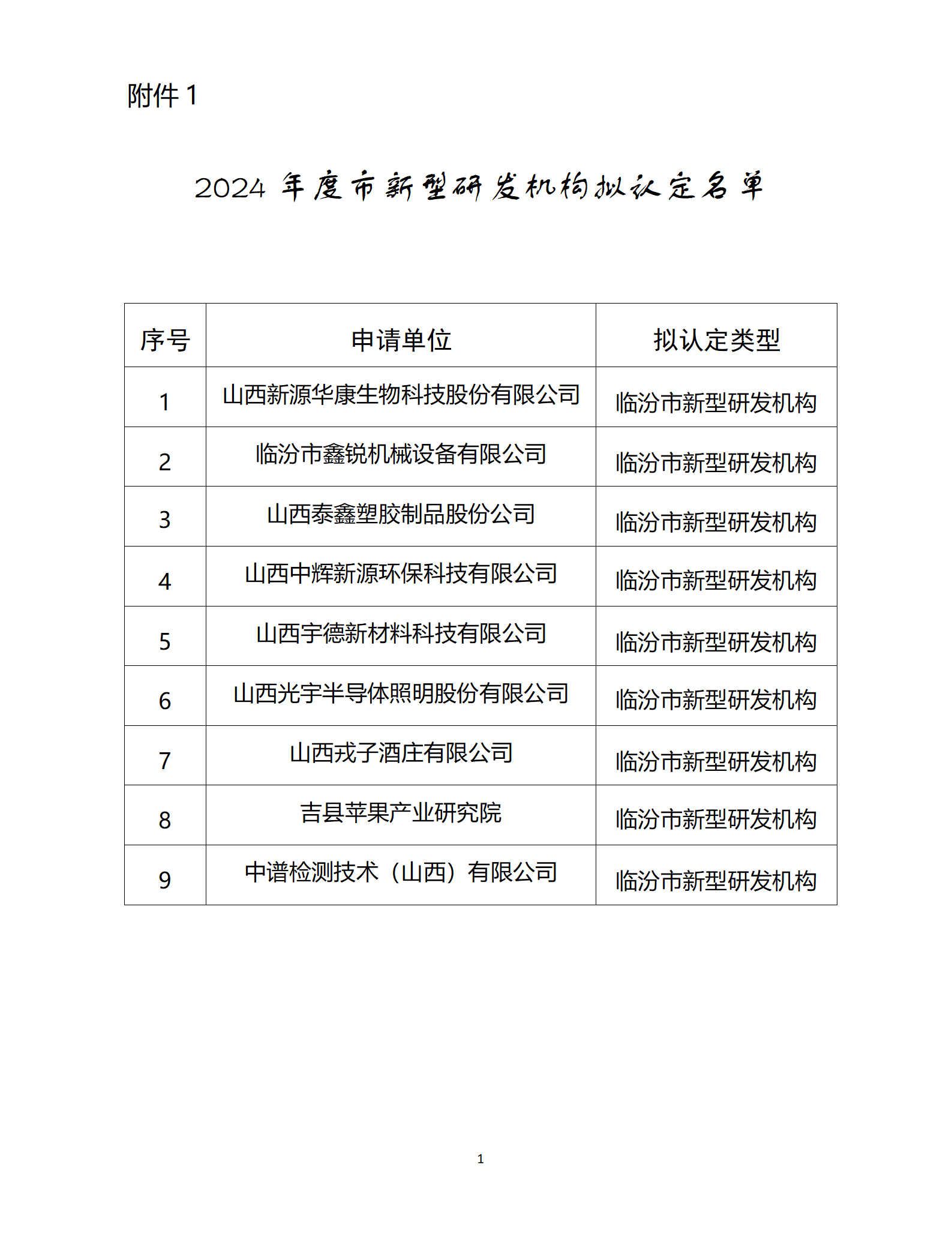 附件 1

2024 年度市新型研发机构拟认定名单

| 序号 | 申请单位 | 拟认定类型 |
|---|---|---|
| 1 | 山西新源华康生物科技股份有限公司 | 临汾市新型研发机构 |
| 2 | 临汾市鑫锐机械设备有限公司 | 临汾市新型研发机构 |
| 3 | 山西泰鑫塑胶制品股份公司 | 临汾市新型研发机构 |
| 4 | 山西中辉新源环保科技有限公司 | 临汾市新型研发机构 |
| 5 | 山西宇德新材料科技有限公司 | 临汾市新型研发机构 |
| 6 | 山西光宇半导体照明股份有限公司 | 临汾市新型研发机构 |
| 7 | 山西戎子酒庄有限公司 | 临汾市新型研发机构 |
| 8 | 吉县苹果产业研究院 | 临汾市新型研发机构 |
| 9 | 中谱检测技术（山西）有限公司 | 临汾市新型研发机构 |

1